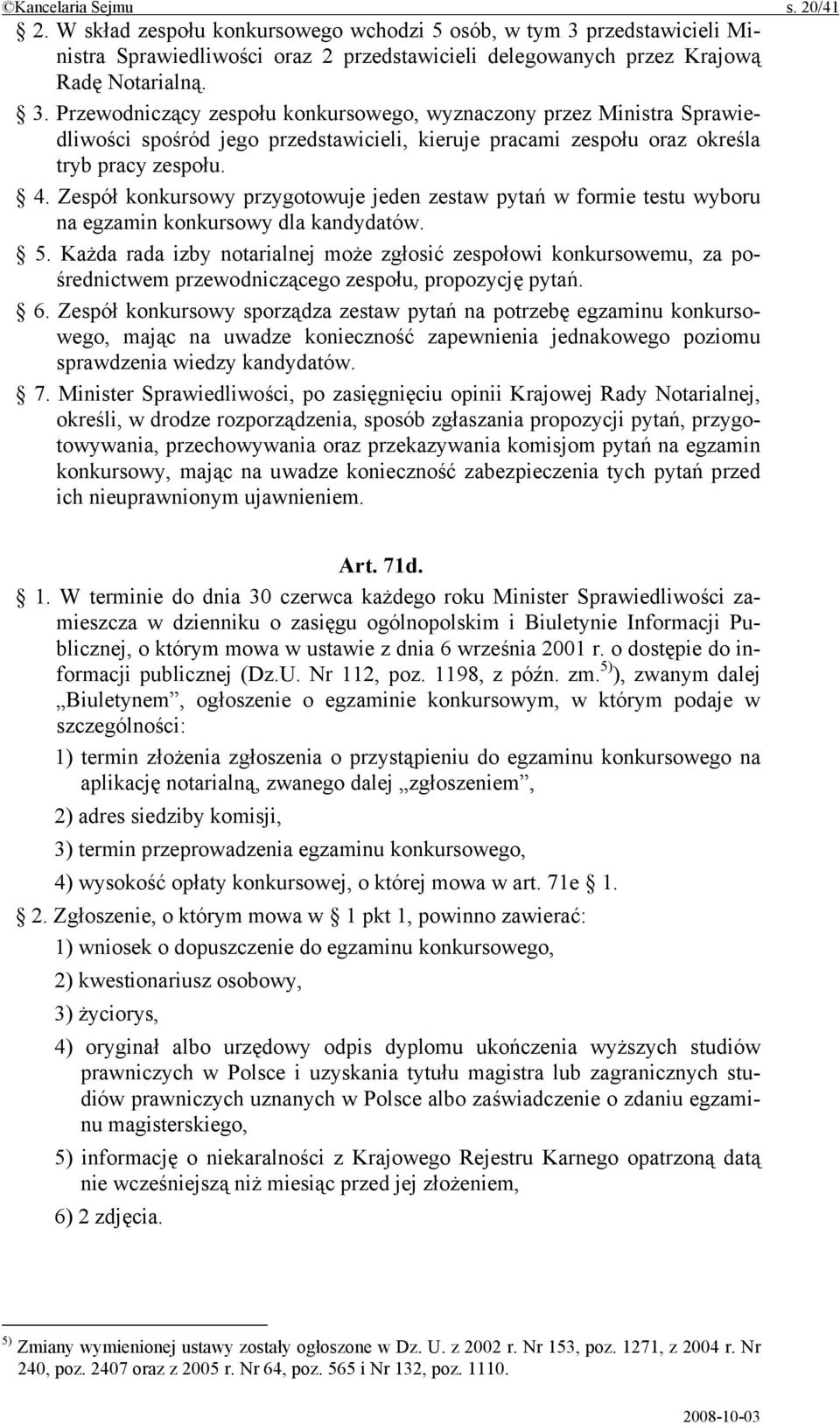 ©Kancelaria Sejmu s. 20/41

§ 2. W skład zespołu konkursowego wchodzi 5 osób, w tym 3 przedstawicieli Ministra Sprawiedliwości oraz 2 przedstawicieli delegowanych przez Krajową Radę Notarialną.

§ 3. Przewodniczący zespołu konkursowego, wyznaczony przez Ministra Sprawiedliwości spośród jego przedstawicieli, kieruje pracami zespołu oraz określa tryb pracy zespołu.

§ 4. Zespół konkursowy przygotowuje jeden zestaw pytań w formie testu wyboru na egzamin konkursowy dla kandydatów.

§ 5. Każda rada izby notarialnej może zgłosić zespołowi konkursowemu, za pośrednictwem przewodniczącego zespołu, propozycję pytań.

§ 6. Zespół konkursowy sporządza zestaw pytań na potrzebę egzaminu konkursowego, mając na uwadze konieczność zapewnienia jednakowego poziomu sprawdzenia wiedzy kandydatów.

§ 7. Minister Sprawiedliwości, po zasięgnięciu opinii Krajowej Rady Notarialnej, określi, w drodze rozporządzenia, sposób zgłaszania propozycji pytań, przygotowywania, przechowywania oraz przekazywania komisjom pytań na egzamin konkursowy, mając na uwadze konieczność zabezpieczenia tych pytań przed ich nieuprawnionym ujawnieniem.

Art. 71d.

§ 1. W terminie do dnia 30 czerwca każdego roku Minister Sprawiedliwości zamieszcza w dzienniku o zasięgu ogólnopolskim i Biuletynie Informacji Publicznej, o którym mowa w ustawie z dnia 6 września 2001 r. o dostępie do informacji publicznej (Dz.U. Nr 112, poz. 1198, z późn. zm.$^{5)}$), zwanym dalej „Biuletynem”, ogłoszenie o egzaminie konkursowym, w którym podaje w szczególności:

1) termin złożenia zgłoszenia o przystąpieniu do egzaminu konkursowego na aplikację notarialną, zwanego dalej „zgłoszeniem”,

2) adres siedziby komisji,

3) termin przeprowadzenia egzaminu konkursowego,

4) wysokość opłaty konkursowej, o której mowa w art. 71e § 1.

§ 2. Zgłoszenie, o którym mowa w § 1 pkt 1, powinno zawierać:

1) wniosek o dopuszczenie do egzaminu konkursowego,

2) kwestionariusz osobowy,

3) życiorys,

4) oryginał albo urzędowy odpis dyplomu ukończenia wyższych studiów prawniczych w Polsce i uzyskania tytułu magistra lub zagranicznych studiów prawniczych uznanych w Polsce albo zaświadczenie o zdaniu egzaminu magisterskiego,

5) informację o niekaralności z Krajowego Rejestru Karnego opatrzoną datą nie wcześniejszą niż miesiąc przed jej złożeniem,

6) 2 zdjęcia.

$^{5)}$ Zmiany wymienionej ustawy zostały ogłoszone w Dz. U. z 2002 r. Nr 153, poz. 1271, z 2004 r. Nr 240, poz. 2407 oraz z 2005 r. Nr 64, poz. 565 i Nr 132, poz. 1110.

2008-10-03